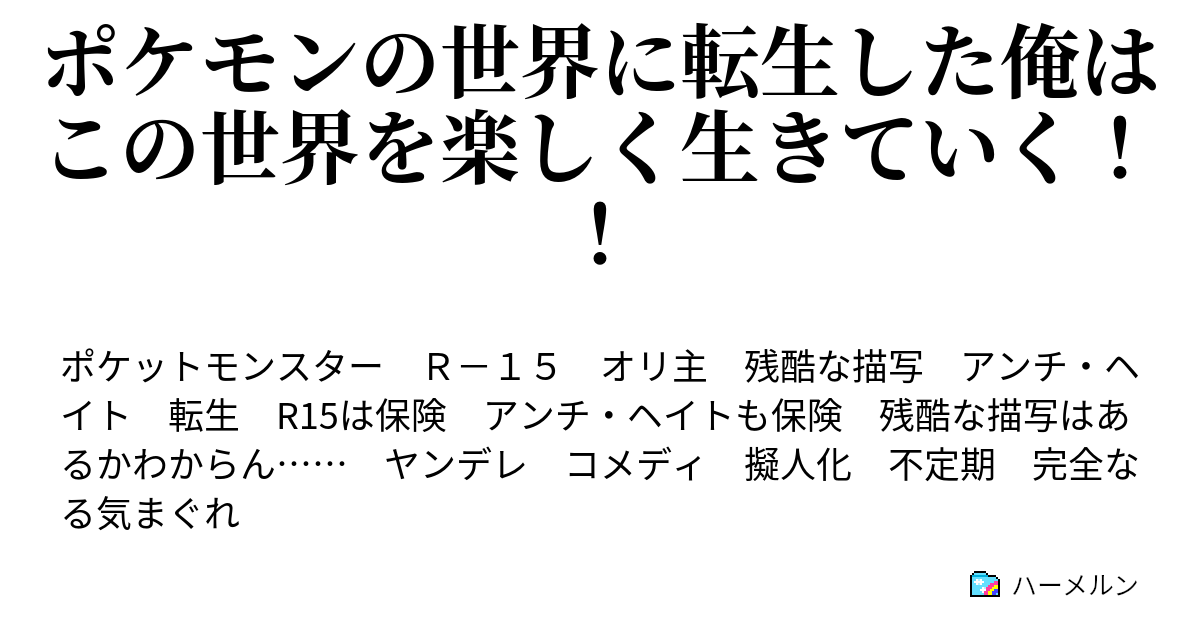 ポケモンの世界に転生した俺はこの世界を楽しく生きていく！！

ポケットモンスター　Ｒ－１５　オリ主　残酷な描写　アンチ・ヘイト　転生　R15は保険　アンチ・ヘイトも保険　残酷な描写はあるかわからん……　ヤンデレ　コメディ　擬人化　不定期　完全なる気まぐれ

ハーメルン